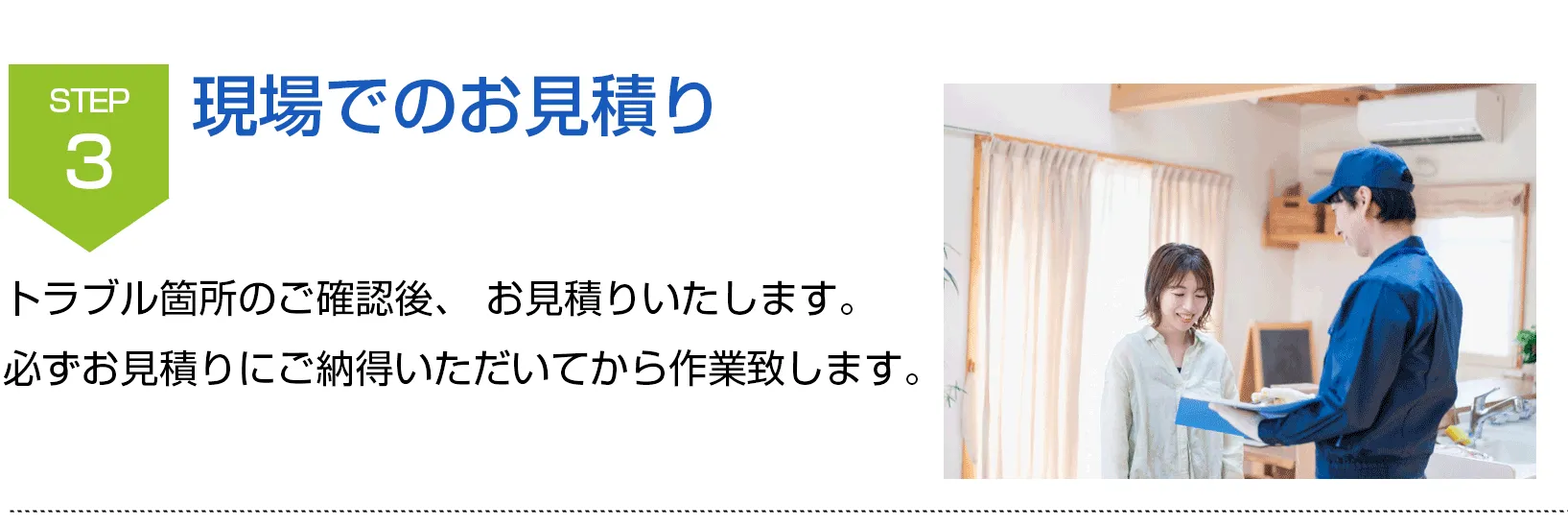 STEP
3

現場でのお見積り

トラブル箇所のご確認後、 お見積りいたします。
必ずお見積りにご納得いただいてから作業致します。